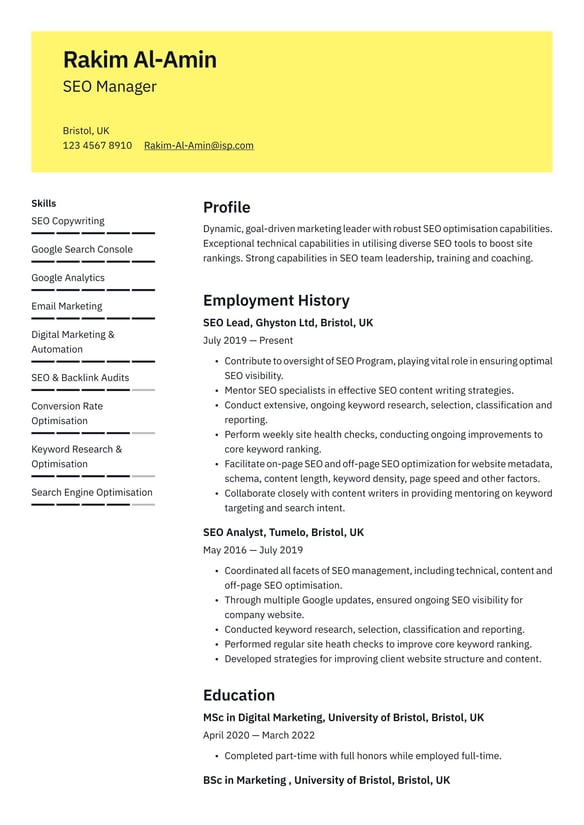 Rakim Al-Amin
SEO Manager

Bristol, UK
123 4567 8910 Rakim-Al-Amin@isp.com

Skills
SEO Copywriting
Google Search Console
Google Analytics
Email Marketing
Digital Marketing & Automation
SEO & Backlink Audits
Conversion Rate Optimisation
Keyword Research & Optimisation
Search Engine Optimisation

Profile
Dynamic, goal-driven marketing leader with robust SEO optimisation capabilities. Exceptional technical capabilities in utilising diverse SEO tools to boost site rankings. Strong capabilities in SEO team leadership, training and coaching.

Employment History
SEO Lead, Ghyston Ltd, Bristol, UK
July 2019 — Present
• Contribute to oversight of SEO Program, playing vital role in ensuring optimal SEO visibility.
• Mentor SEO specialists in effective SEO content writing strategies.
• Conduct extensive, ongoing keyword research, selection, classification and reporting.
• Perform weekly site health checks, conducting ongoing improvements to core keyword ranking.
• Facilitate on-page SEO and off-page SEO optimization for website metadata, schema, content length, keyword density, page speed and other factors.
• Collaborate closely with content writers in providing mentoring on keyword targeting and search intent.

SEO Analyst, Tumelo, Bristol, UK
May 2016 — July 2019
• Coordinated all facets of SEO management, including technical, content and off-page SEO optimisation.
• Through multiple Google updates, ensured ongoing SEO visibility for company website.
• Conducted keyword research, selection, classification and reporting.
• Performed regular site heath checks to improve core keyword ranking.
• Developed strategies for improving client website structure and content.

Education
MSc in Digital Marketing, University of Bristol, Bristol, UK
April 2020 — March 2022
• Completed part-time with full honors while employed full-time.

BSc in Marketing , University of Bristol, Bristol, UK